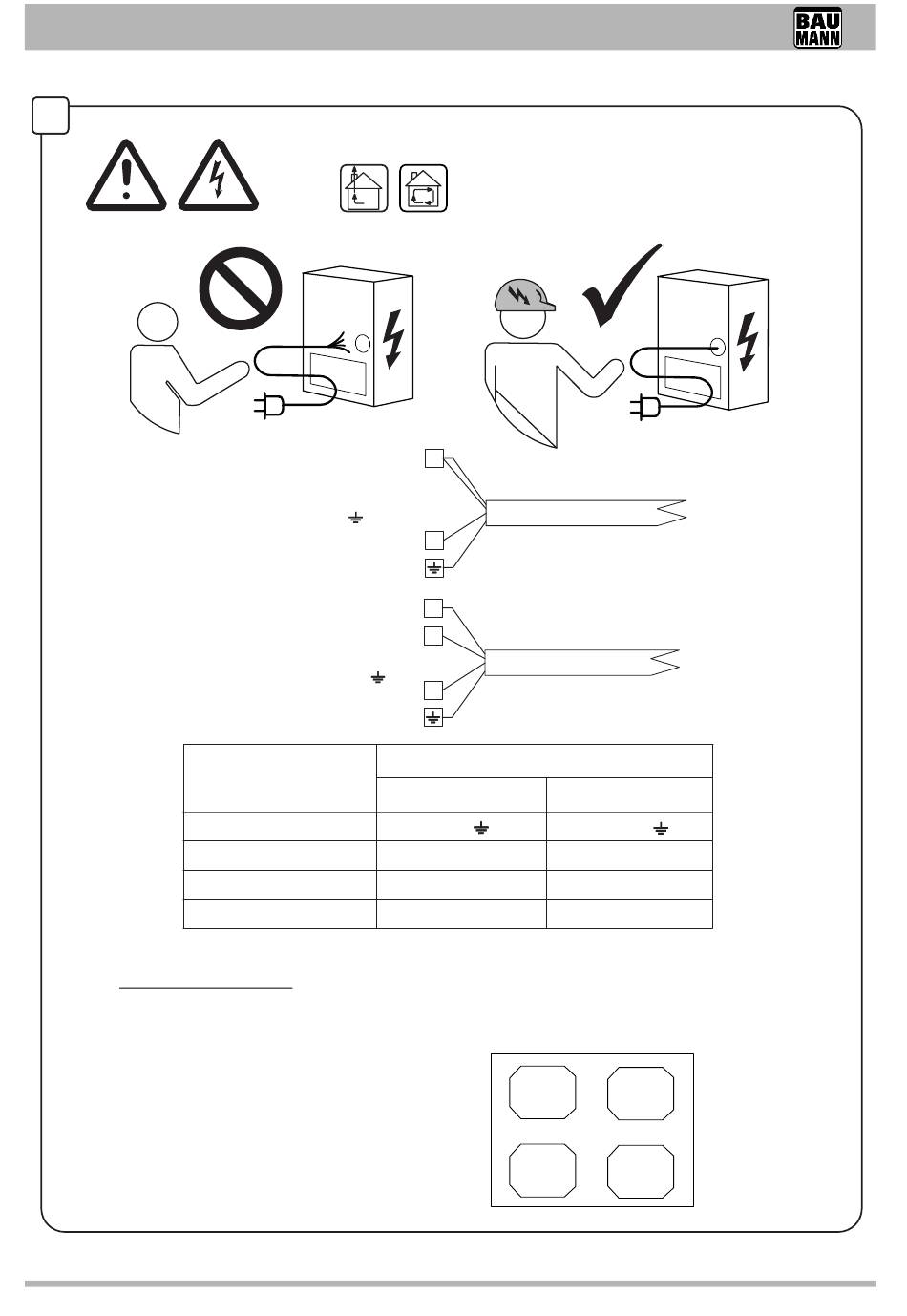 BAU MANN